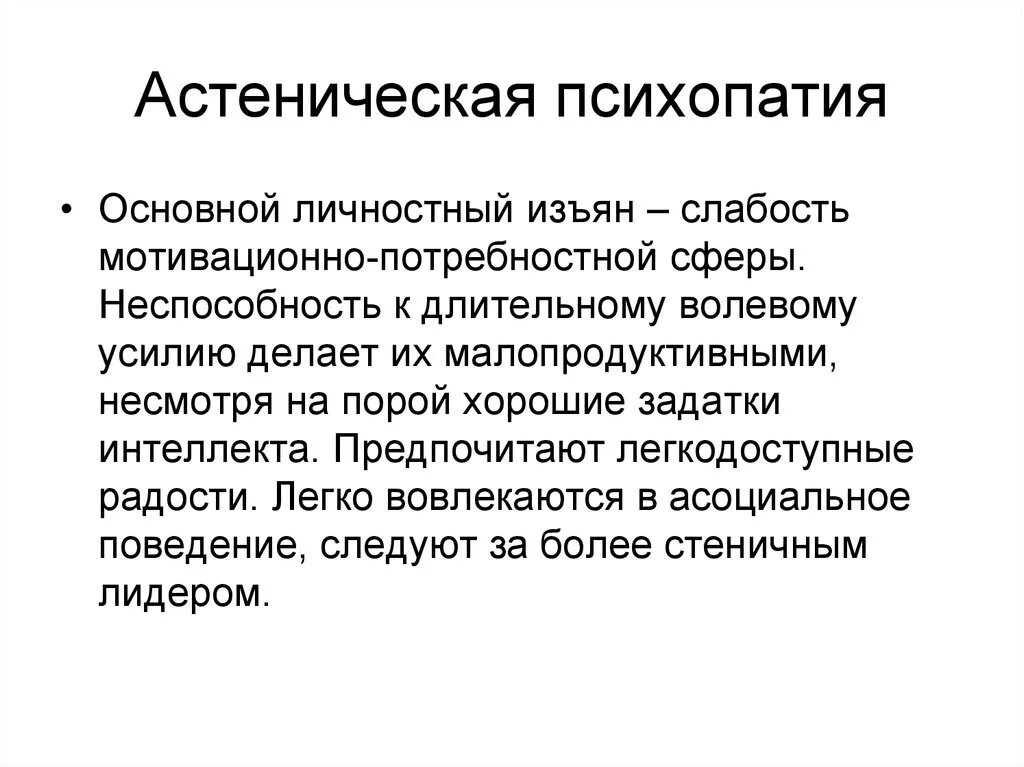 Астеническая психопатия

• Основной личностный изъян – слабость мотивационно-потребностной сферы. Неспособность к длительному волевому усилию делает их малопродуктивными, несмотря на порой хорошие задатки интеллекта. Предпочитают легкодоступные радости. Легко вовлекаются в асоциальное поведение, следуют за более стеничным лидером.